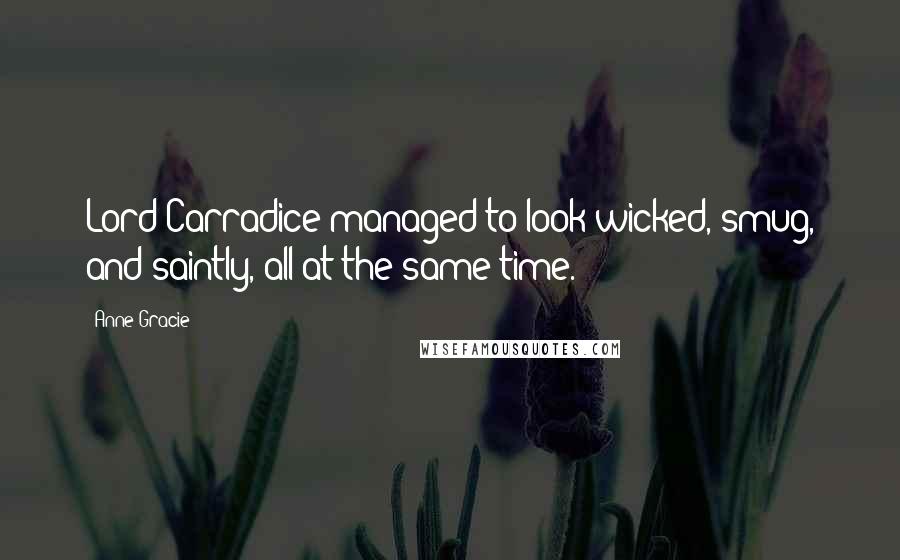 Lord Carradice managed to look wicked, smug, and saintly, all at the same time.

Anne Gracie

WISEFAMOUSQUOTES.COM